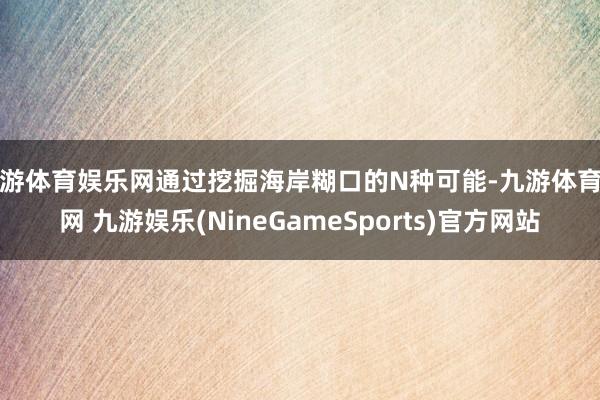 游体育娱乐网通过挖掘海岸糊口的N种可能-九游体育网 九游娱乐(NineGameSports)官方网站